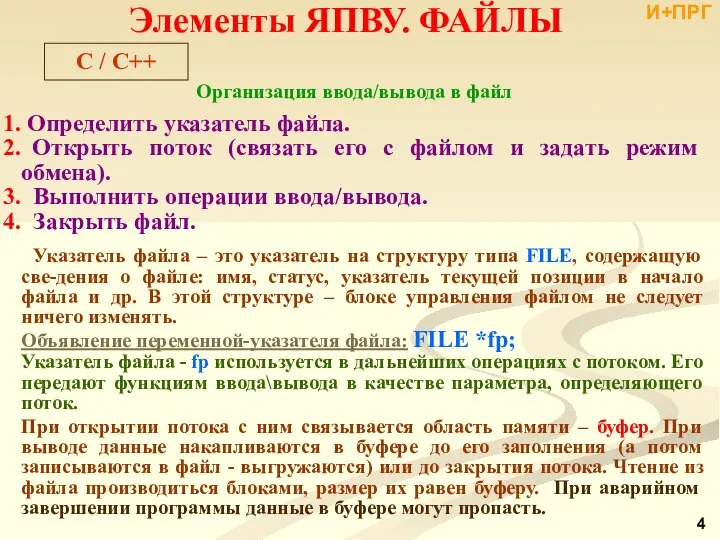 Элементы ЯПВУ. ФАЙЛЫ

И+ПРГ

С / С++

Организация ввода/вывода в файл

1. Определить указатель файла.
2. Открыть поток (связать его с файлом и задать режим обмена).
3. Выполнить операции ввода/вывода.
4. Закрыть файл.

Указатель файла – это указатель на структуру типа FILE, содержащую све-дения о файле: имя, статус, указатель текущей позиции в начало файла и др. В этой структуре – блоке управления файлом не следует ничего изменять.

Объявление переменной-указателя файла: FILE *fp;

Указатель файла - fp используется в дальнейших операциях с потоком. Его передают функциям ввода\вывода в качестве параметра, определяющего поток.

При открытии потока с ним связывается область памяти – буфер. При выводе данные накапливаются в буфере до его заполнения (а потом записываются в файл - выгружаются) или до закрытия потока. Чтение из файла производиться блоками, размер их равен буферу. При аварийном завершении программы данные в буфере могут пропасть.

4